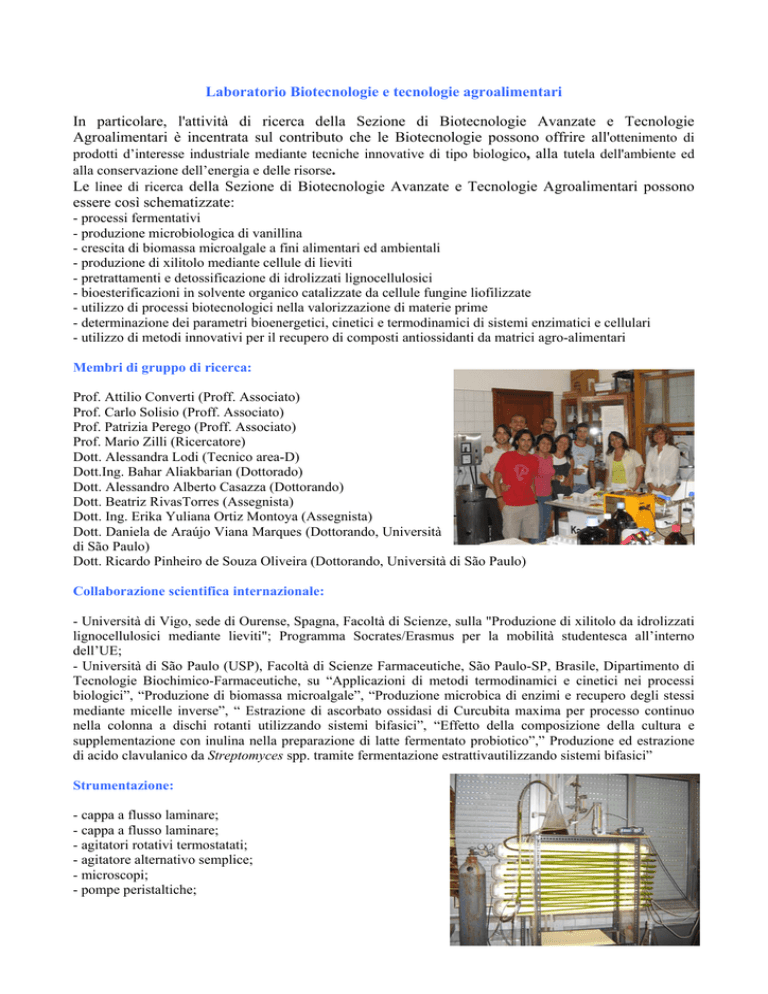 Laboratorio Biotecnologie e tecnologie agroalimentari

In particolare, l'attività di ricerca della Sezione di Biotecnologie Avanzate e Tecnologie Agroalimentari è incentrata sul contributo che le Biotecnologie possono offrire all'ottenimento di prodotti d'interesse industriale mediante tecniche innovative di tipo biologico, alla tutela dell'ambiente ed alla conservazione dell'energia e delle risorse.

Le linee di ricerca della Sezione di Biotecnologie Avanzate e Tecnologie Agroalimentari possono essere così schematizzate:
- processi fermentativi
- produzione microbiologica di vanillina
- crescita di biomassa microalgale a fini alimentari ed ambientali
- produzione di xilitolo mediante cellule di lieviti
- pretrattamenti e detossificazione di idrolizzati lignocellulosici
- bioesterificazioni in solvente organico catalizzate da cellule fungine liofilizzate
- utilizzo di processi biotecnologici nella valorizzazione di materie prime
- determinazione dei parametri bioenergetici, cinetici e termodinamici di sistemi enzimatici e cellulari
- utilizzo di metodi innovativi per il recupero di composti antiossidanti da matrici agro-alimentari

Membri di gruppo di ricerca:

Prof. Attilio Converti (Proff. Associato)
Prof. Carlo Solisio (Proff. Associato)
Prof. Patrizia Perego (Proff. Associato)
Prof. Mario Zilli (Ricercatore)
Dott. Alessandra Lodi (Tecnico area-D)
Dott.Ing. Bahar Aliakbarian (Dottorado)
Dott. Alessandro Alberto Casazza (Dottorando)
Dott. Beatriz RivasTorres (Assegnista)
Dott. Ing. Erika Yuliana Ortiz Montoya (Assegnista)
Dott. Daniela de Araújo Viana Marques (Dottorando, Università di São Paulo)
Dott. Ricardo Pinheiro de Souza Oliveira (Dottorando, Università di São Paulo)

Collaborazione scientifica internazionale:

- Università di Vigo, sede di Ourense, Spagna, Facoltà di Scienze, sulla "Produzione di xilitolo da idrolizzati lignocellulosici mediante lieviti"; Programma Socrates/Erasmus per la mobilità studentesca all'interno dell'UE;
- Università di São Paulo (USP), Facoltà di Scienze Farmaceutiche, São Paulo-SP, Brasile, Dipartimento di Tecnologie Biochimico-Farmaceutiche, su "Applicazioni di metodi termodinamici e cinetici nei processi biologici", "Produzione di biomassa microalgale", "Produzione microbica di enzimi e recupero degli stessi mediante micelle inverse", " Estrazione di ascorbato ossidasi di Curcubita maxima per processo continuo nella colonna a dischi rotanti utilizzando sistemi bifasici", "Effetto della composizione della cultura e supplementazione con inulina nella preparazione di latte fermentato probiotico"," Produzione ed estrazione di acido clavulanico da Streptomyces spp. tramite fermentazione estrattivautilizzando sistemi bifasici"

Strumentazione:

- cappa a flusso laminare;
- cappa a flusso laminare;
- agitatori rotativi termostatati;
- agitatore alternativo semplice;
- microscopi;
- pompe peristaltiche;